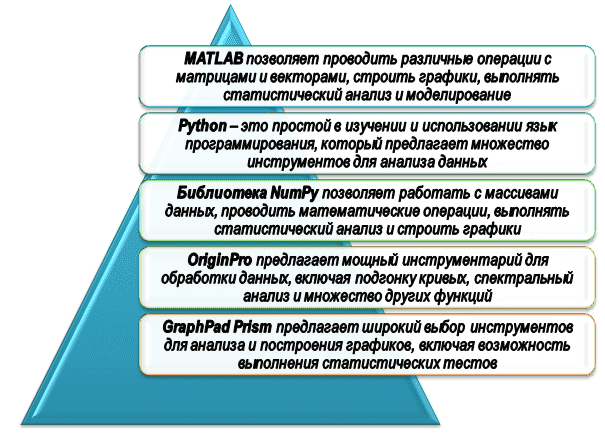 MATLAB позволяет проводить различные операции с матрицами и векторами, строить графики, выполнять статистический анализ и моделирование

Python – это простой в изучении и использовании язык программирования, который предлагает множество инструментов для анализа данных

Библиотека NumPy позволяет работать с массивами данных, проводить математические операции, выполнять статистический анализ и строить графики

OriginPro предлагает мощный инструментарий для обработки данных, включая подгонку кривых, спектральный анализ и множество других функций

GraphPad Prism предлагает широкий выбор инструментов для анализа и построения графиков, включая возможность выполнения статистических тестов